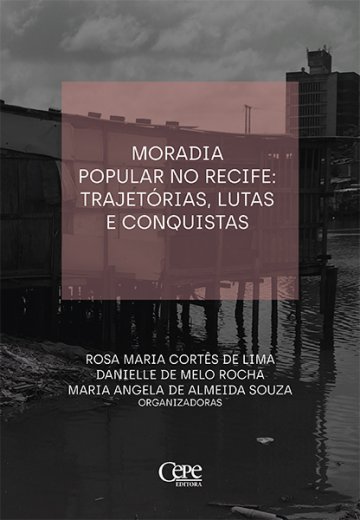 MORADIA POPULAR NO RECIFE: TRAJETÓRIAS, LUTAS E CONQUISTAS

ROSA MARIA CORTÊS DE LIMA
DANIELLE DE MELO ROCHA
MARIA ANGELA DE ALMEIDA SOUZA
ORGANIZADORAS

Cepe
EDITORA